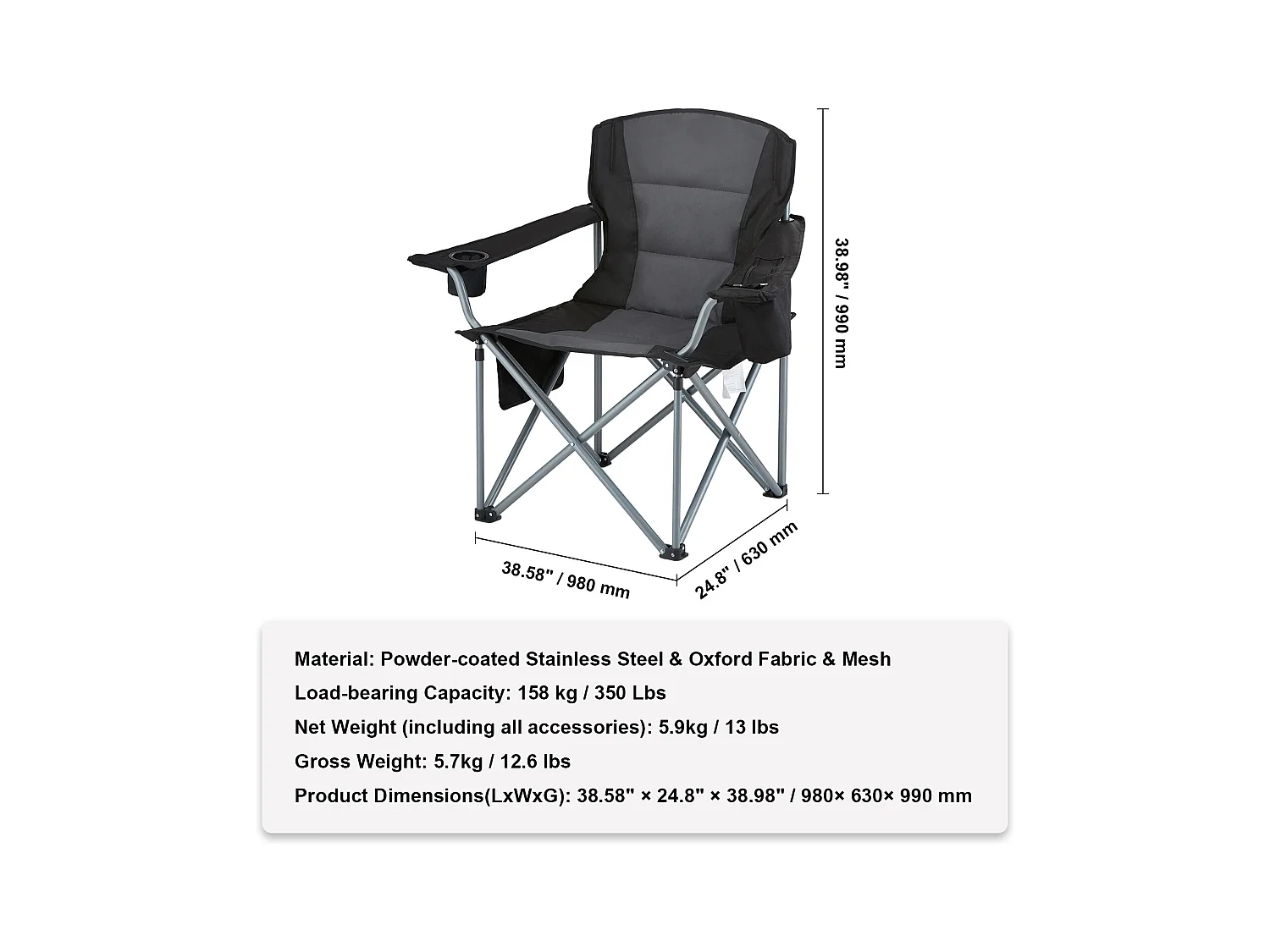 38.98" / 990 mm

38.58" / 980 mm

24.8" / 630 mm

Material: Powder-coated Stainless Steel & Oxford Fabric & Mesh

Load-bearing Capacity: 158 kg / 350 Lbs

Net Weight (including all accessories): 5.9kg / 13 lbs

Gross Weight: 5.7kg / 12.6 lbs

Product Dimensions(LxWxG): 38.58" × 24.8" × 38.98" / 980× 630× 990 mm